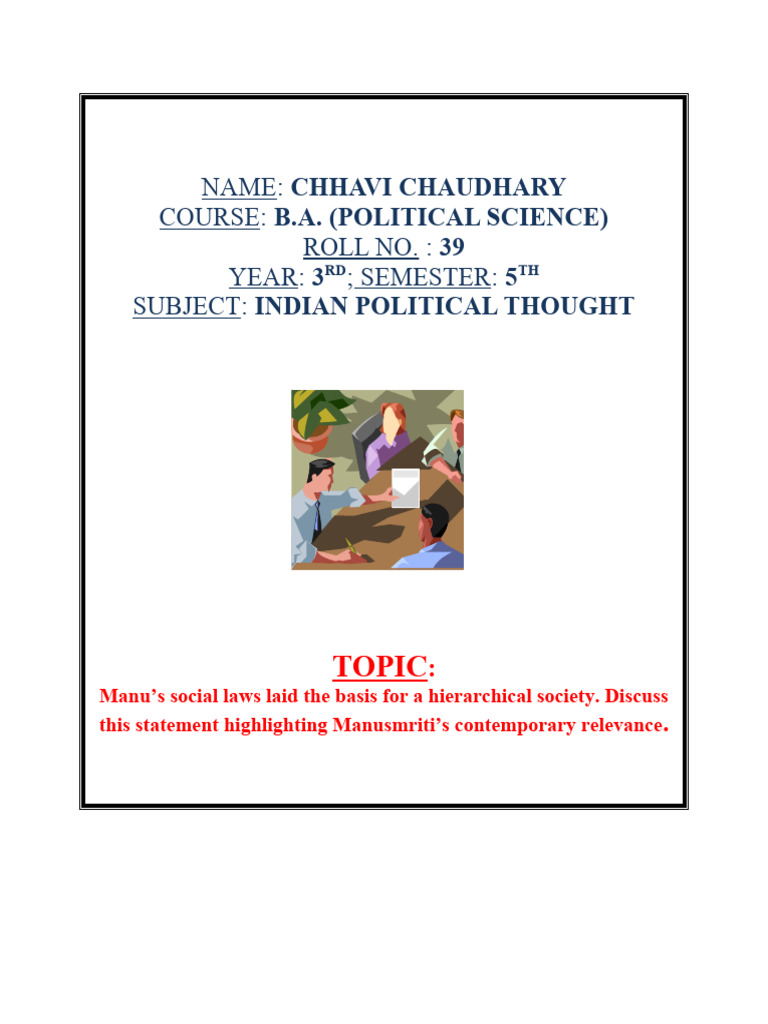 NAME: CHHAVI CHAUDHARY
COURSE: B.A. (POLITICAL SCIENCE)
ROLL NO. : 39
YEAR: 3RD; SEMESTER: 5TH
SUBJECT: INDIAN POLITICAL THOUGHT

TOPIC:

Manu's social laws laid the basis for a hierarchical society. Discuss this statement highlighting Manusmriti's contemporary relevance.